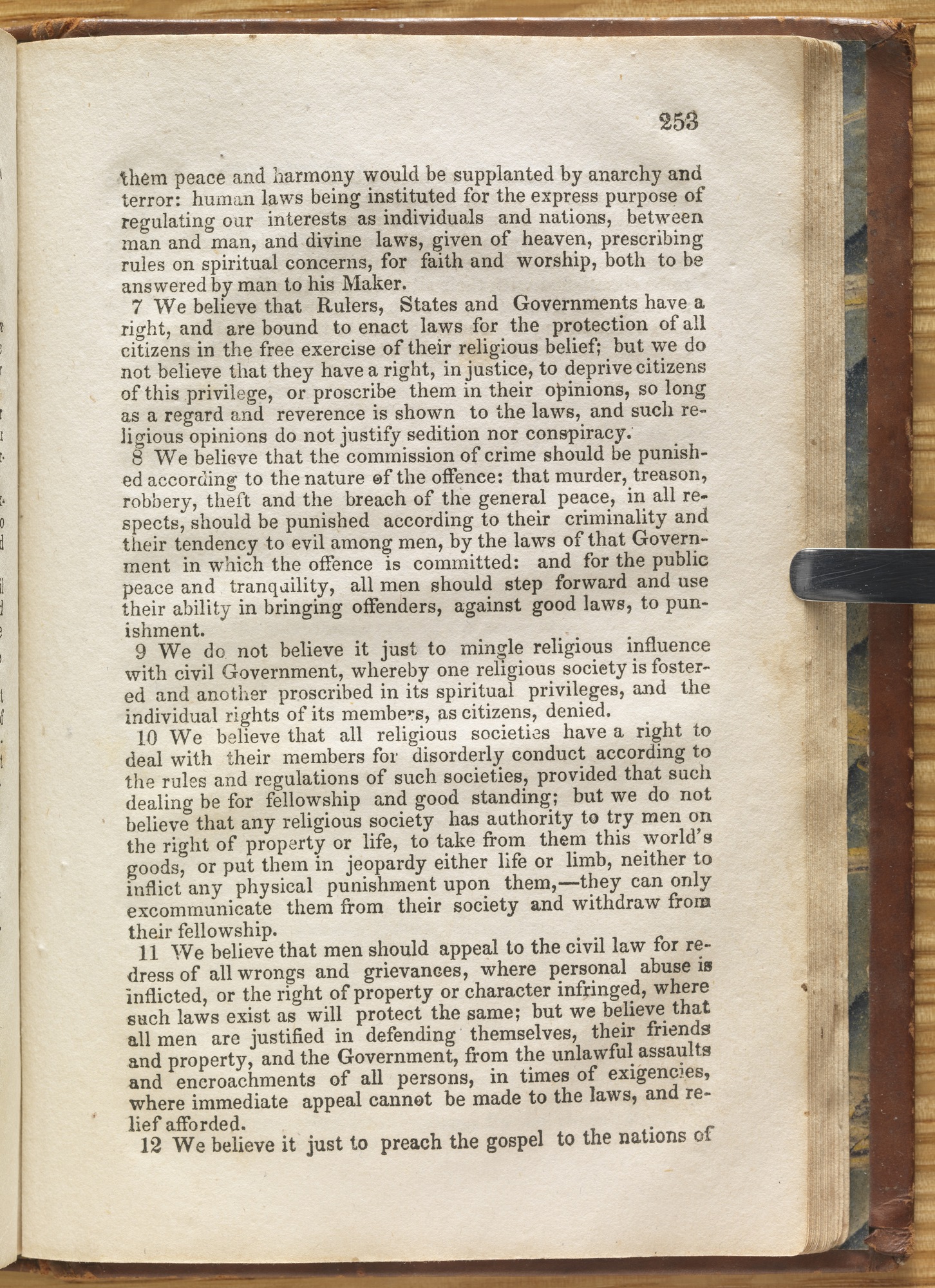 253

them peace and harmony would be supplanted by anarchy and terror: human laws being instituted for the express purpose of regulating our interests as individuals and nations, between man and man, and divine laws, given of heaven, prescribing rules on spiritual concerns, for faith and worship, both to be answered by man to his Maker.

7 We believe that Rulers, States and Governments have a right, and are bound to enact laws for the protection of all citizens in the free exercise of their religious belief; but we do not believe that they have a right, in justice, to deprive citizens of this privilege, or proscribe them in their opinions, so long as a regard and reverence is shown to the laws, and such religious opinions do not justify sedition nor conspiracy.

8 We believe that the commission of crime should be punished according to the nature of the offence: that murder, treason, robbery, theft and the breach of the general peace, in all respects, should be punished according to their criminality and their tendency to evil among men, by the laws of that Government in which the offence is committed: and for the public peace and tranquility, all men should step forward and use their ability in bringing offenders, against good laws, to punishment.

9 We do not believe it just to mingle religious influence with civil Government, whereby one religious society is fostered and another proscribed in its spiritual privileges, and the individual rights of its members, as citizens, denied.

10 We believe that all religious societies have a right to deal with their members for disorderly conduct according to the rules and regulations of such societies, provided that such dealing be for fellowship and good standing; but we do not believe that any religious society has authority to try men on the right of property or life, to take from them this world's goods, or put them in jeopardy either life or limb, neither to inflict any physical punishment upon them,—they can only excommunicate them from their society and withdraw from their fellowship.

11 We believe that men should appeal to the civil law for redress of all wrongs and grievances, where personal abuse is inflicted, or the right of property or character infringed, where such laws exist as will protect the same; but we believe that all men are justified in defending themselves, their friends and property, and the Government, from the unlawful assaults and encroachments of all persons, in times of exigencies, where immediate appeal cannot be made to the laws, and relief afforded.

12 We believe it just to preach the gospel to the nations of